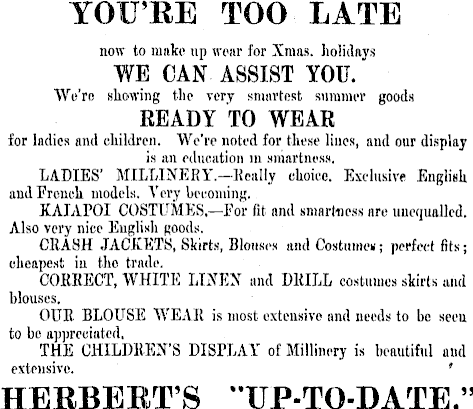 YOU'RE TOO LATE

now to make up wear for Xmas. holidays

WE CAN ASSIST YOU.

We're showing the very smartest summer goods

READY TO WEAR

for ladies and children. We're noted for these lines, and our display is an education in smartness.

LADIES' MILLINERY.—Really choice. Exclusive English and French models. Very becoming.

KAIAPOI COSTUMES.—For fit and smartness are unequalled. Also very nice English goods.

CRASH JACKETS, Skirts, Blouses and Costumes; perfect fits; cheapest in the trade.

CORRECT, WHITE LINEN and DRILL costumes skirts and blouses.

OUR BLOUSE WEAR is most extensive and needs to be seen to be appreciated.

THE CHILDREN'S DISPLAY of Millinery is beautiful and extensive.

HERBERT'S "UP-TO-DATE."